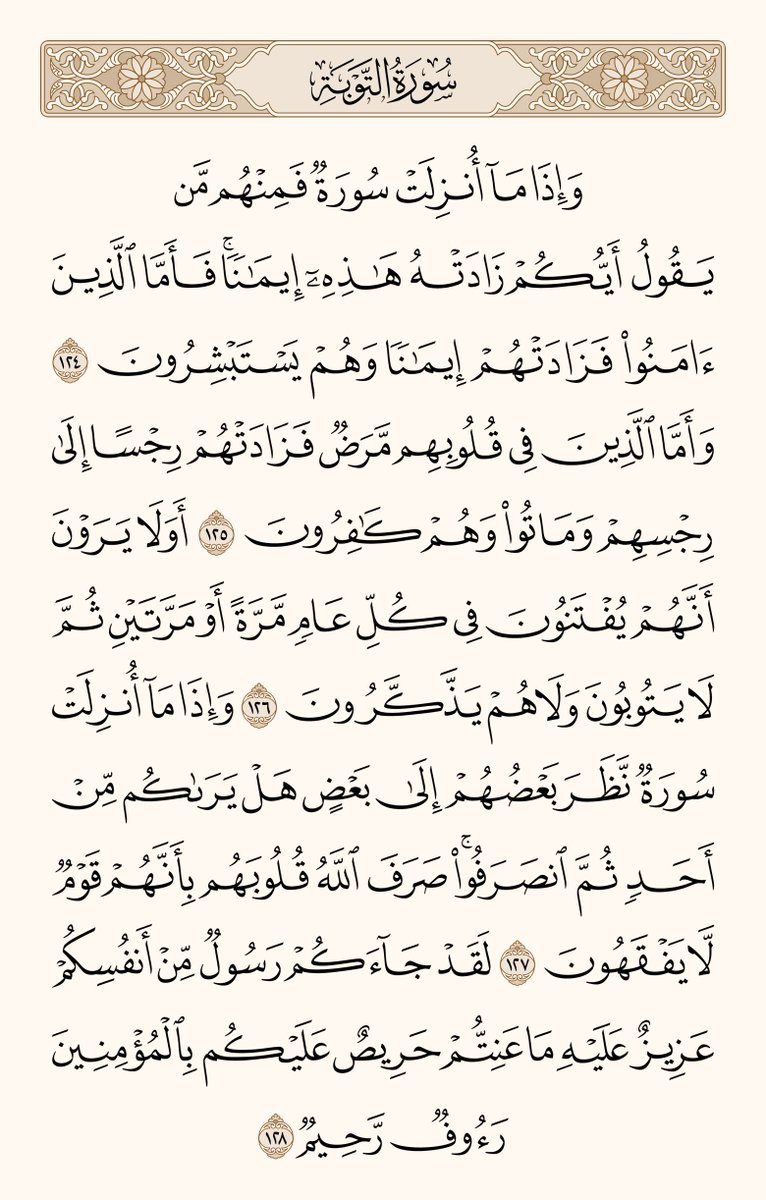 سُورَةُ التَّوۡبَةِ

وَإِذَا مَآ أُنزِلَتۡ سُورَةٞ فَمِنۡهُم مَّن يَقُولُ أَيُّكُمۡ زَادَتۡهُ هَٰذِهِۦٓ إِيمَٰنٗاۚ فَأَمَّا ٱلَّذِينَ ءَامَنُواْ فَزَادَتۡهُمۡ إِيمَٰنٗا وَهُمۡ يَسۡتَبۡشِرُونَ ١٢٤ وَأَمَّا ٱلَّذِينَ فِي قُلُوبِهِم مَّرَضٞ فَزَادَتۡهُمۡ رِجۡسًا إِلَىٰ رِجۡسِهِمۡ وَمَاتُواْ وَهُمۡ كَٰفِرُونَ ١٢٥ أَوَلَا يَرَوۡنَ أَنَّهُمۡ يُفۡتَنُونَ فِي كُلِّ عَامٖ مَّرَّةً أَوۡ مَرَّتَيۡنِ ثُمَّ لَا يَتُوبُونَ وَلَا هُمۡ يَذَّكَّرُونَ ١٢٦ وَإِذَا مَآ أُنزِلَتۡ سُورَةٞ نَّظَرَ بَعۡضُهُمۡ إِلَىٰ بَعۡضٍ هَلۡ يَرَىٰكُم مِّنۡ أَحَدٖ ثُمَّ ٱنصَرَفُواْۚ صَرَفَ ٱللَّهُ قُلُوبَهُم بِأَنَّهُمۡ قَوۡمٞ لَّا يَفۡقَهُونَ ١٢٧ لَقَدۡ جَآءَكُمۡ رَسُولٞ مِّنۡ أَنفُسِكُمۡ عَزِيزٌ عَلَيۡهِ مَا عَنِتُّمۡ حَرِيصٌ عَلَيۡكُم بِٱلۡمُؤۡمِنِينَ رَءُوفٞ رَّحِيمٞ ١٢٨